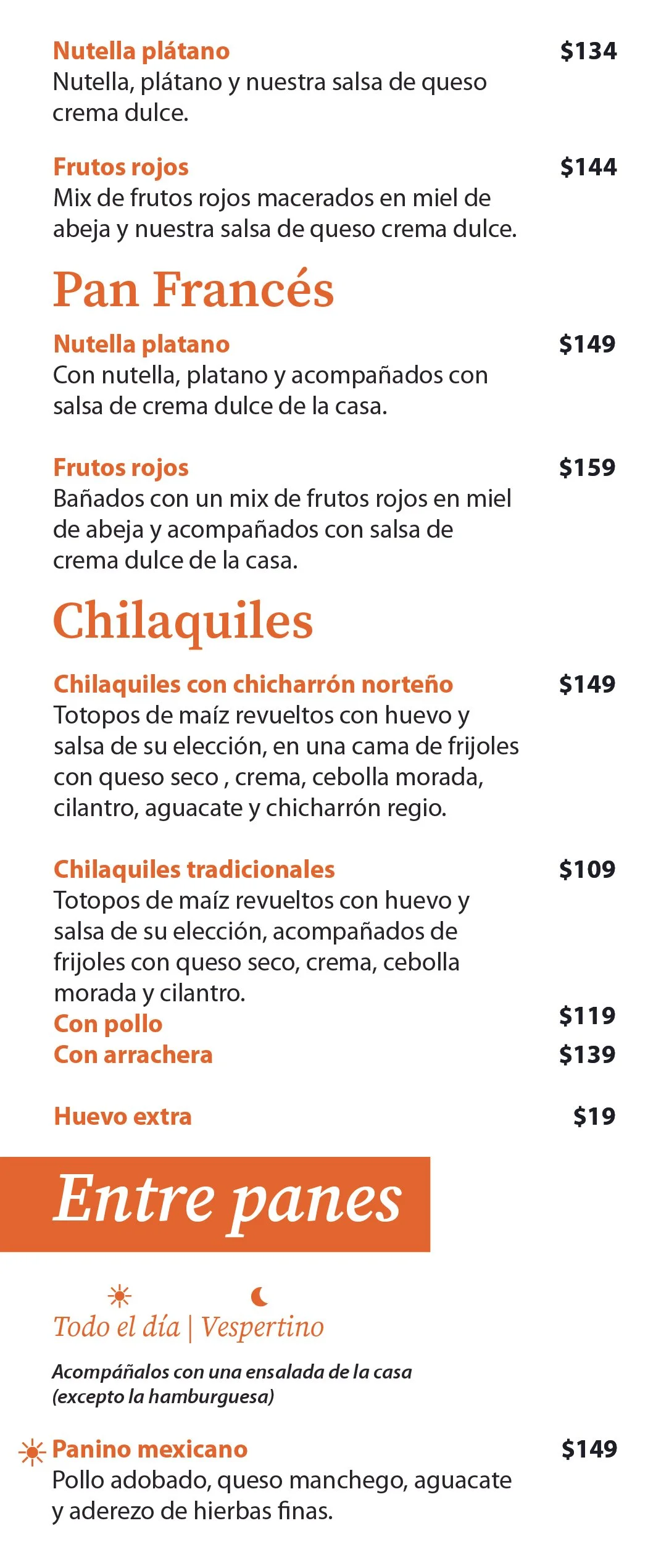 Nutella plátano $134
Nutella, plátano y nuestra salsa de queso crema dulce.

Frutos rojos $144
Mix de frutos rojos macerados en miel de abeja y nuestra salsa de queso crema dulce.

Pan Francés

Nutella platano $149
Con nutella, platano y acompañados con salsa de crema dulce de la casa.

Frutos rojos $159
Bañados con un mix de frutos rojos en miel de abeja y acompañados con salsa de crema dulce de la casa.

Chilaquiles

Chilaquiles con chicharrón norteño $149
Totopos de maíz revueltos con huevo y salsa de su elección, en una cama de frijoles con queso seco , crema, cebolla morada, cilantro, aguacate y chicharrón regio.

Chilaquiles tradicionales $109
Totopos de maíz revueltos con huevo y salsa de su elección, acompañados de frijoles con queso seco, crema, cebolla morada y cilantro.
Con pollo $119
Con arrachera $139

Huevo extra $19

Entre panes

Todo el día | Vespertino

Acompáñalos con una ensalada de la casa (excepto la hamburguesa)

Panino mexicano $149
Pollo adobado, queso manchego, aguacate y aderezo de hierbas finas.